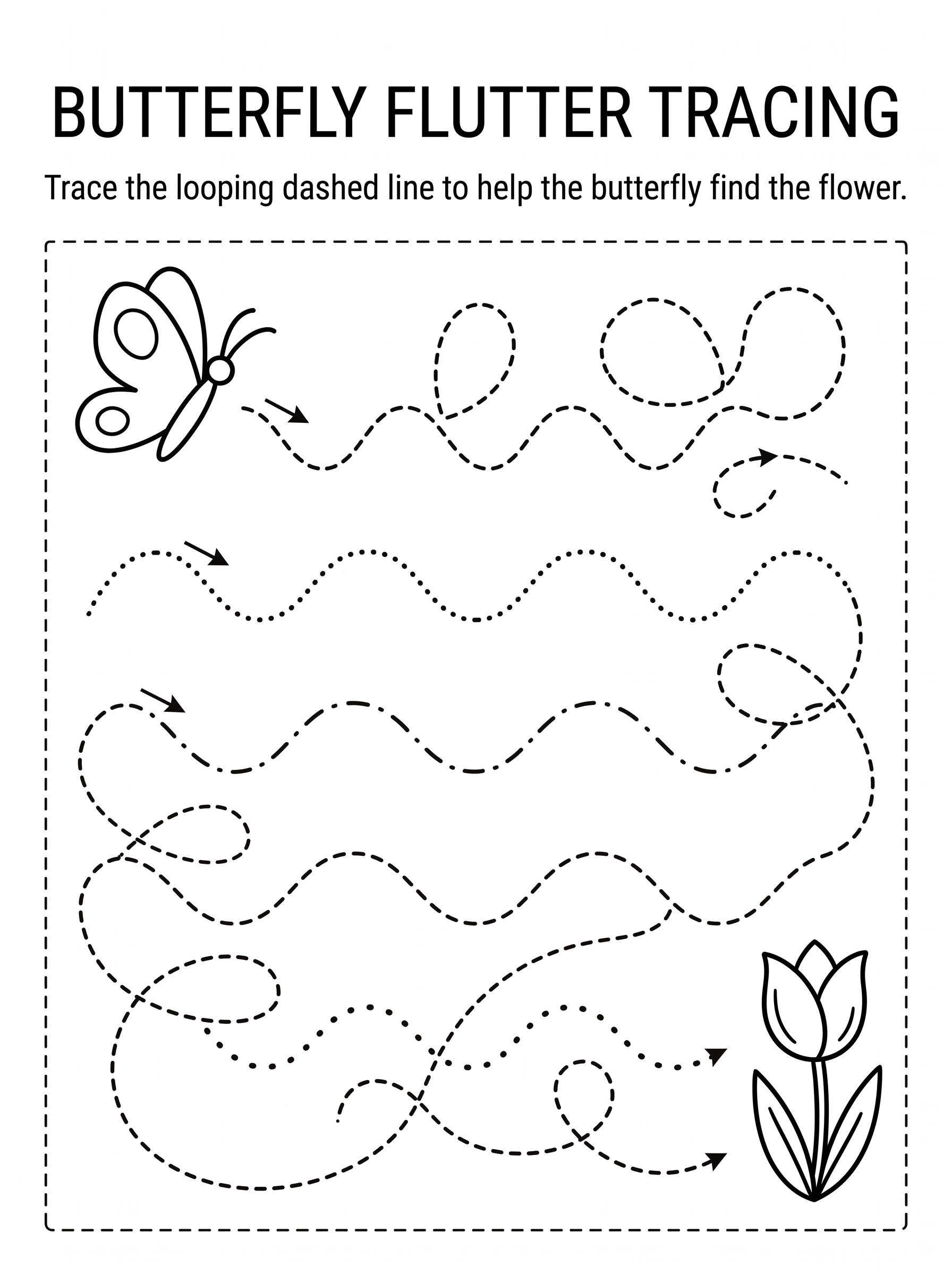 BUTTERFLY FLUTTER TRACING

Trace the looping dashed line to help the butterfly find the flower.